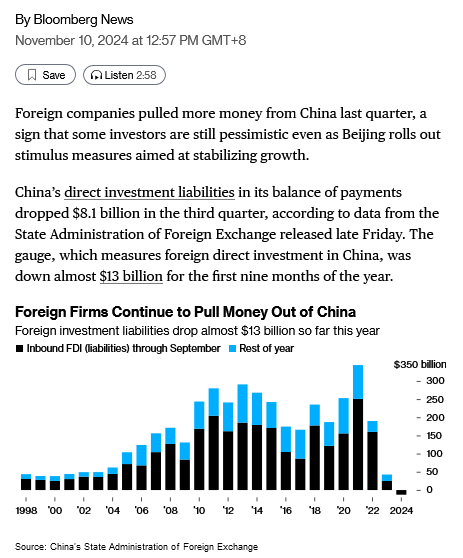 By Bloomberg News
November 10, 2024 at 12:57 PM GMT+8

Save
Listen 2:58

Foreign companies pulled more money from China last quarter, a sign that some investors are still pessimistic even as Beijing rolls out stimulus measures aimed at stabilizing growth.

China's direct investment liabilities in its balance of payments dropped $8.1 billion in the third quarter, according to data from the State Administration of Foreign Exchange released late Friday. The gauge, which measures foreign direct investment in China, was down almost $13 billion for the first nine months of the year.

Foreign Firms Continue to Pull Money Out of China
Foreign investment liabilities drop almost $13 billion so far this year
Inbound FDI (liabilities) through September
Rest of year

$350 billion
300
250
200
150
100
50
0

1998
'00
'02
'04
'06
'08
'10
'12
'14
'16
'18
'20
'22
2024

Source: China's State Administration of Foreign Exchange